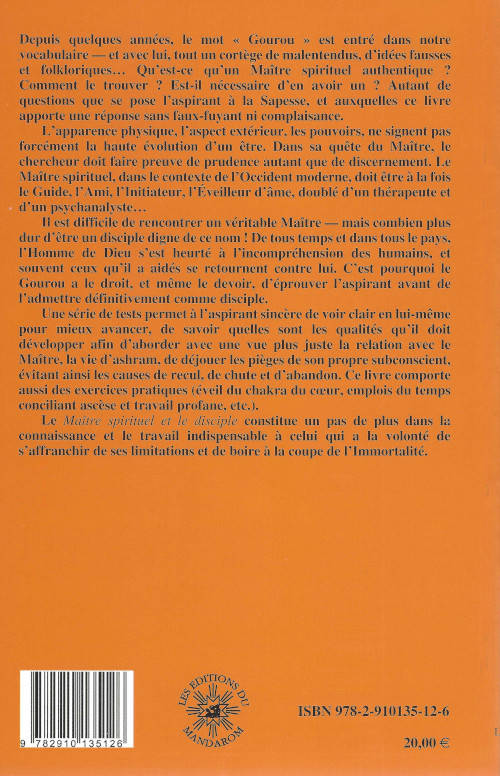 Depuis quelques années, le mot « Gourou » est entré dans notre vocabulaire — et avec lui, tout un cortège de malentendus, d'idées fausses et folkloriques… Qu'est-ce qu'un Maître spirituel authentique ? Comment le trouver ? Est-il nécessaire d'en avoir un ? Autant de questions que se pose l'aspirant à la Sapesse, et auxquelles ce livre apporte une réponse sans faux-fuyant ni complaisance.

L'apparence physique, l'aspect extérieur, les pouvoirs, ne signent pas forcément la haute évolution d'un être. Dans sa quête du Maître, le chercheur doit faire preuve de prudence autant que de discernement. Le Maître spirituel, dans le contexte de l'Occident moderne, doit être à la fois le Guide, l'Ami, l'Initiateur, l'Éveilleur d'âme, doublé d'un thérapeute et d'un psychanalyste…

Il est difficile de rencontrer un véritable Maître — mais combien plus dur d'être un disciple digne de ce nom ! De tous temps et dans tous le pays, l'Homme de Dieu s'est heurté à l'incompréhension des humains, et souvent ceux qu'il a aidés se retournent contre lui. C'est pourquoi le Gourou a le droit, et même le devoir, d'éprouver l'aspirant avant de l'admettre définitivement comme disciple.

Une série de tests permet à l'aspirant sincère de voir clair en lui-même pour mieux avancer, de savoir quelles sont les qualités qu'il doit développer afin d'aborder avec une vue plus juste la relation avec le Maître, la vie d'ashram, de déjouer les pièges de son propre subconscient, évitant ainsi les causes de recul, de chute et d'abandon. Ce livre comporte aussi des exercices pratiques (éveil du chakra du cœur, emplois du temps conciliant ascèse et travail profane, etc.).

Le Maître spirituel et le disciple constitue un pas de plus dans la connaissance et le travail indispensable à celui qui a la volonté de s'affranchir de ses limitations et de boire à la coupe de l'Immortalité.

9 782910 135126

LES EDITIONS DU MANDAROM

ISBN 978-2-910135-12-6

20,00 €